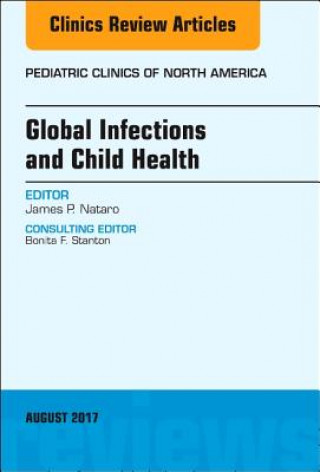 Clinics Review Articles

PEDIATRIC CLINICS OF NORTH AMERICA

Global Infections and Child Health

EDITOR
James P. Nataro

CONSULTING EDITOR
Bonita F. Stanton

AUGUST 2017